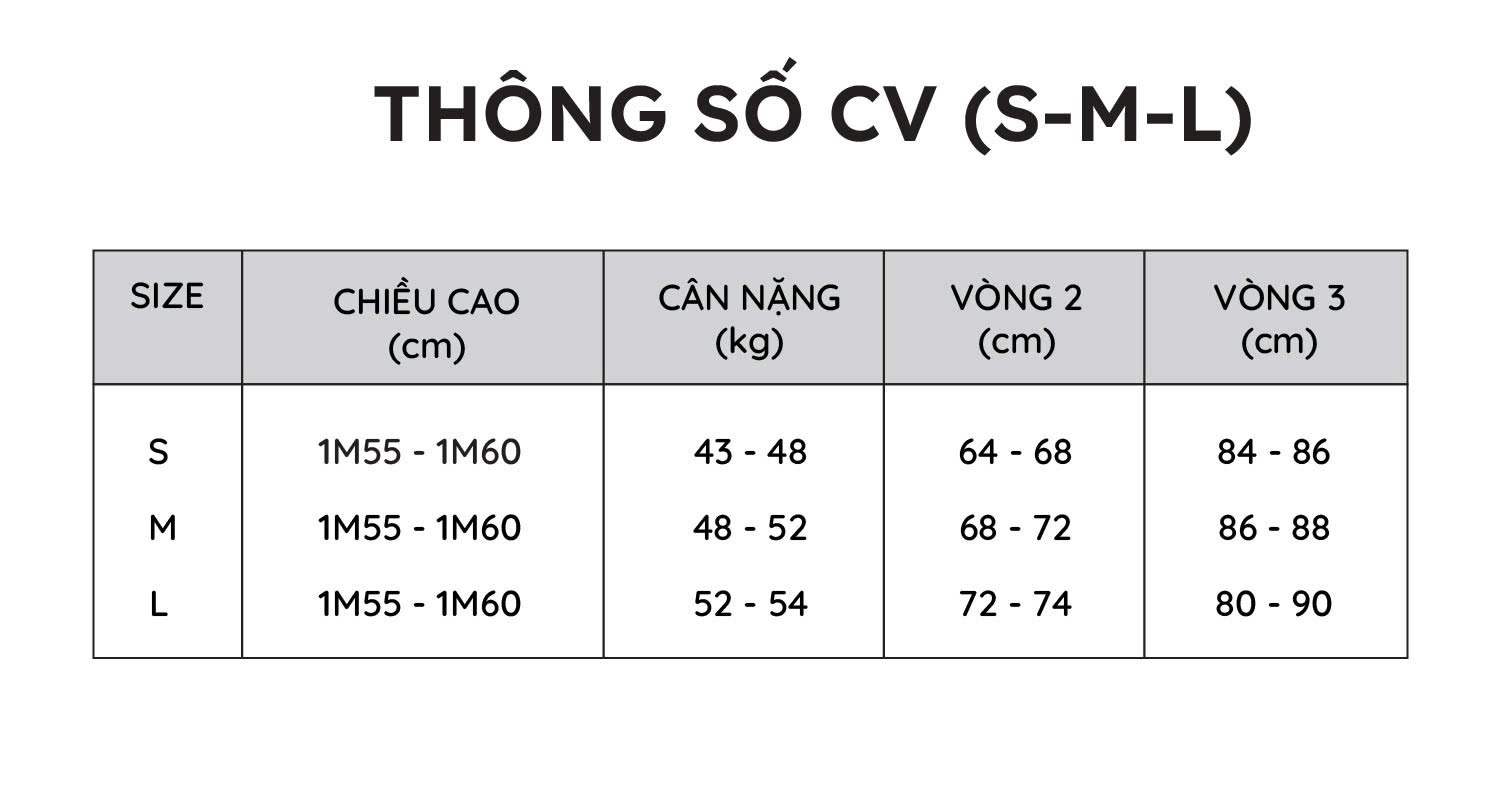 THÔNG SỐ CV (S-M-L)

| SIZE | CHIỀU CAO (cm) | CÂN NẶNG (kg) | VÒNG 2 (cm) | VÒNG 3 (cm) |
|---|---|---|---|---|
| S | 1M55 - 1M60 | 43 - 48 | 64 - 68 | 84 - 86 |
| M | 1M55 - 1M60 | 48 - 52 | 68 - 72 | 86 - 88 |
| L | 1M55 - 1M60 | 52 - 54 | 72 - 74 | 80 - 90 |